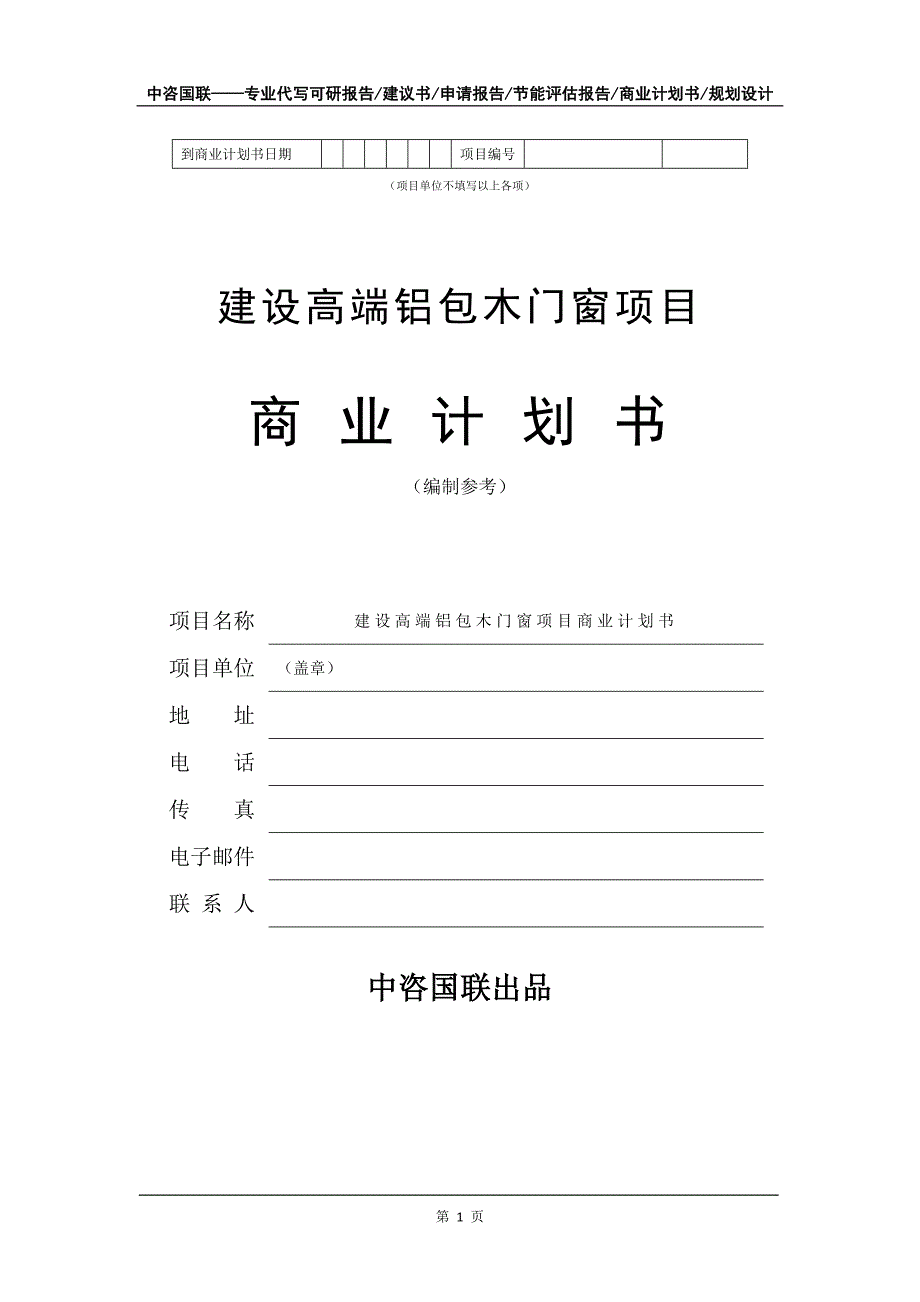 中咨国联——专业代写可研报告/建议书/申请报告/节能评估报告/商业计划书/规划设计

| 到商业计划书日期 | | | | | | | 项目编号 | | |
|---|---|---|---|---|---|---|---|---|---|

（项目单位不填写以上各项）

建设高端铝包木门窗项目

商 业 计 划 书

（编制参考）

项目名称 建设高端铝包木门窗项目商业计划书

项目单位 （盖章）

地 址

电 话

传 真

电子邮件

联 系 人

中咨国联出品

第 1 页